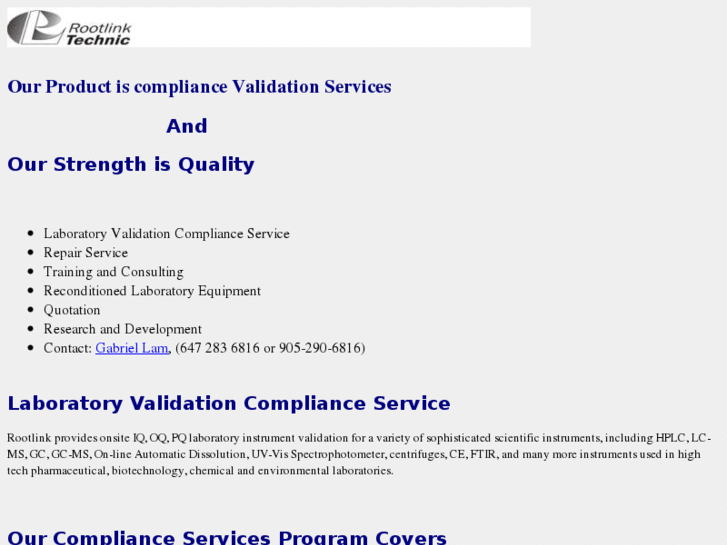 Rootlink Technic

Our Product is compliance Validation Services

And

Our Strength is Quality

- Laboratory Validation Compliance Service
- Repair Service
- Training and Consulting
- Reconditioned Laboratory Equipment
- Quotation
- Research and Development
- Contact: Gabriel Lam, (647 283 6816 or 905-290-6816)

Laboratory Validation Compliance Service

Rootlink provides onsite IQ, OQ, PQ laboratory instrument validation for a variety of sophisticated scientific instruments, including HPLC, LC-MS, GC, GC-MS, On-line Automatic Dissolution, UV-Vis Spectrophotometer, centrifuges, CE, FTIR, and many more instruments used in high tech pharmaceutical, biotechnology, chemical and environmental laboratories.

Our Compliance Services Program Covers